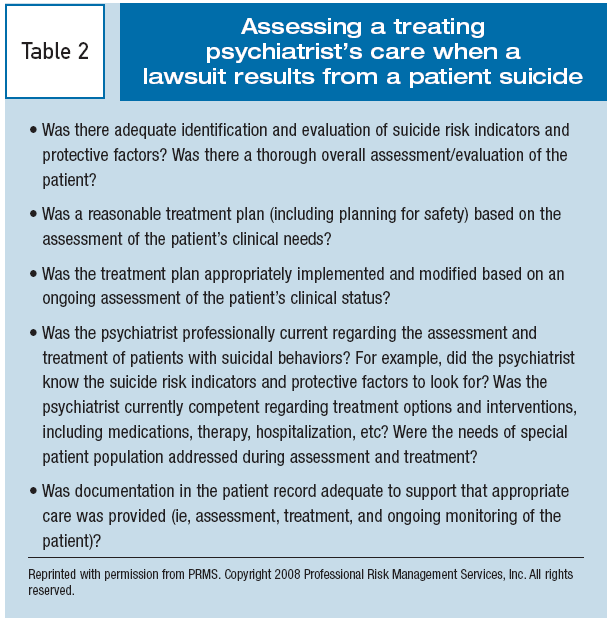 Table 2

Assessing a treating psychiatrist's care when a lawsuit results from a patient suicide

• Was there adequate identification and evaluation of suicide risk indicators and protective factors? Was there a thorough overall assessment/evaluation of the patient?

• Was a reasonable treatment plan (including planning for safety) based on the assessment of the patient's clinical needs?

• Was the treatment plan appropriately implemented and modified based on an ongoing assessment of the patient's clinical status?

• Was the psychiatrist professionally current regarding the assessment and treatment of patients with suicidal behaviors? For example, did the psychiatrist know the suicide risk indicators and protective factors to look for? Was the psychiatrist currently competent regarding treatment options and interventions, including medications, therapy, hospitalization, etc? Were the needs of special patient population addressed during assessment and treatment?

• Was documentation in the patient record adequate to support that appropriate care was provided (ie, assessment, treatment, and ongoing monitoring of the patient)?

Reprinted with permission from PRMS. Copyright 2008 Professional Risk Management Services, Inc. All rights reserved.